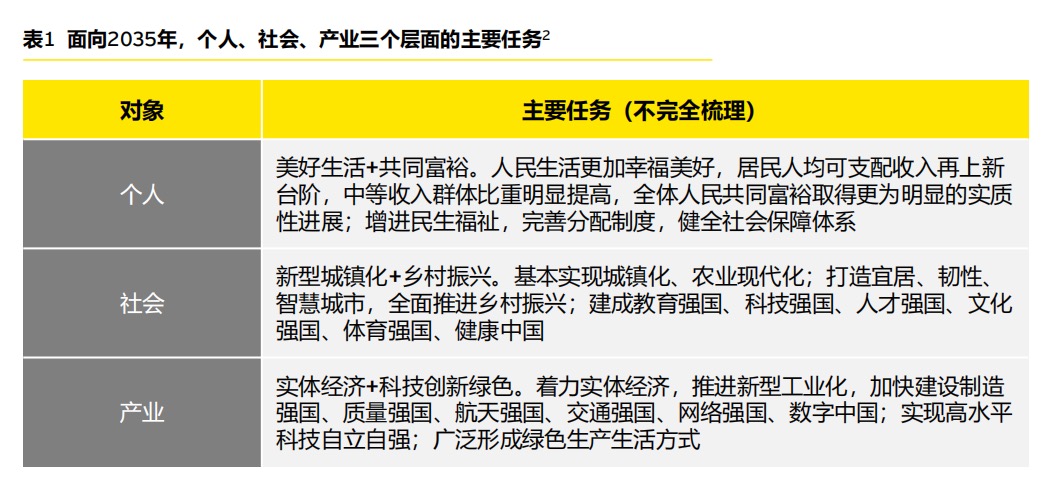 表1 面向2035年，个人、社会、产业三个层面的主要任务$^2$

| 对象 | 主要任务（不完全梳理） |
|---|---|
| 个人 | 美好生活+共同富裕。人民生活更加幸福美好，居民人均可支配收入再上新台阶，中等收入群体比重明显提高，全体人民共同富裕取得更为明显的实质性进展；增进民生福祉，完善分配制度，健全社会保障体系 |
| 社会 | 新型城镇化+乡村振兴。基本实现城镇化、农业现代化；打造宜居、韧性、智慧城市，全面推进乡村振兴；建成教育强国、科技强国、人才强国、文化强国、体育强国、健康中国 |
| 产业 | 实体经济+科技创新绿色。着力实体经济，推进新型工业化，加快建设制造强国、质量强国、航天强国、交通强国、网络强国、数字中国；实现高水平科技自立自强；广泛形成绿色生产生活方式 |